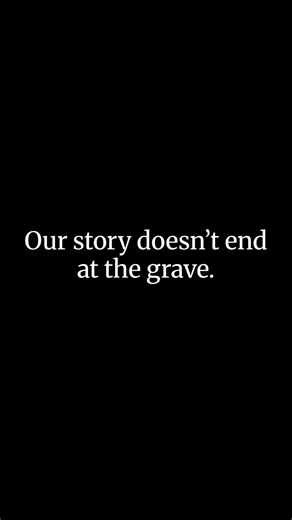 Our story doesn’t end at the grave.